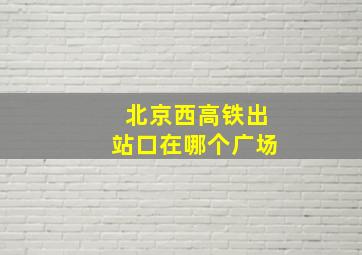 北京西高铁出站口在哪个广场